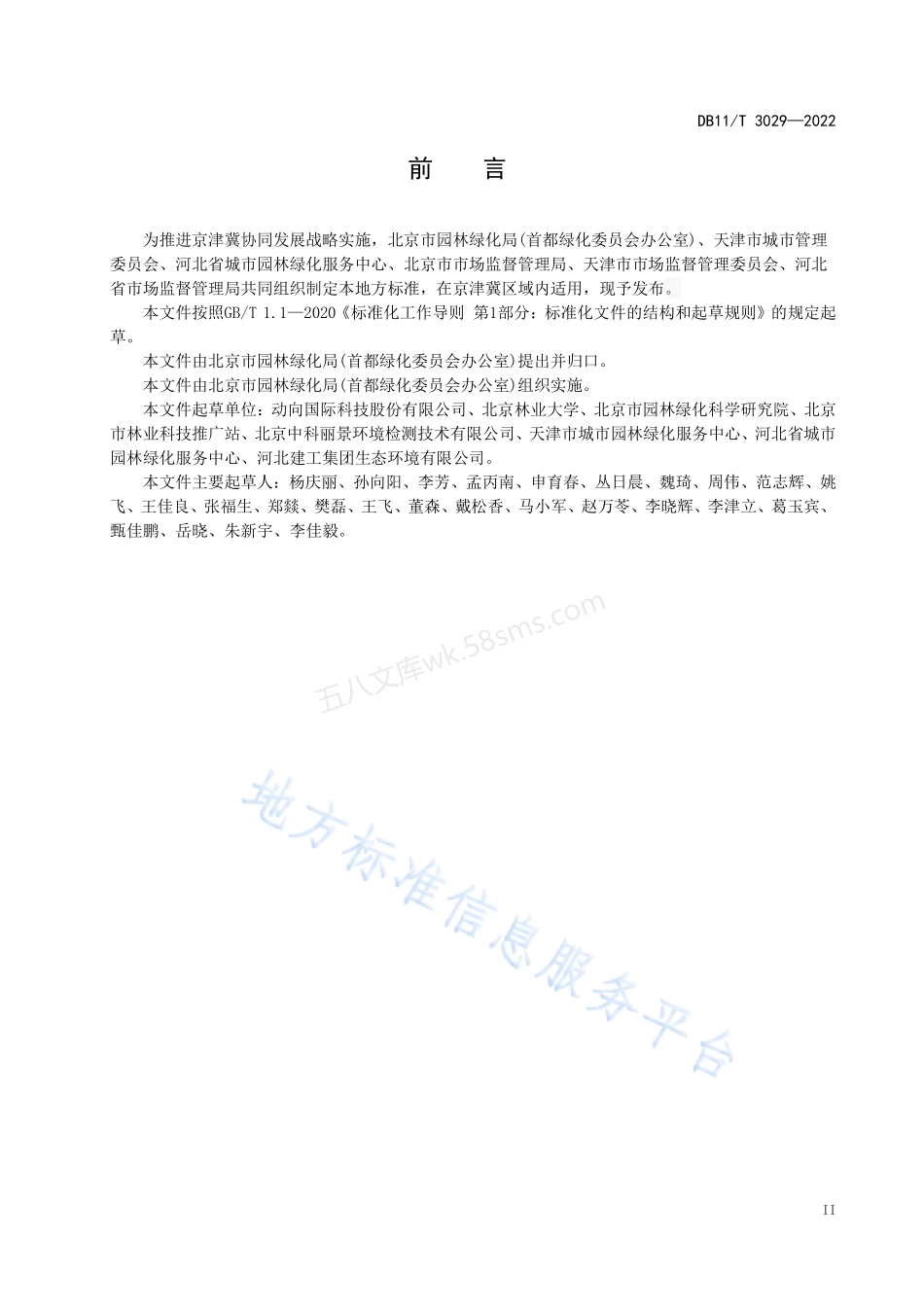 DB11/T 3029—2022

前　言

为推进京津冀协同发展战略实施，北京市园林绿化局(首都绿化委员会办公室)、天津市城市管理委员会、河北省城市园林绿化服务中心、北京市市场监督管理局、天津市市场监督管理委员会、河北省市场监督管理局共同组织制定本地方标准，在京津冀区域内适用，现予发布。

本文件按照GB/T 1.1—2020《标准化工作导则 第1部分：标准化文件的结构和起草规则》的规定起草。

本文件由北京市园林绿化局(首都绿化委员会办公室)提出并归口。

本文件由北京市园林绿化局(首都绿化委员会办公室)组织实施。

本文件起草单位：动向国际科技股份有限公司、北京林业大学、北京市园林绿化科学研究院、北京市林业科技推广站、北京中科丽景环境检测技术有限公司、天津市城市园林绿化服务中心、河北省城市园林绿化服务中心、河北建工集团生态环境有限公司。

本文件主要起草人：杨庆丽、孙向阳、李芳、孟丙南、申育春、丛日晨、魏琦、周伟、范志辉、姚飞、王佳良、张福生、郑燚、樊磊、王飞、董森、戴松香、马小军、赵万苓、李晓辉、李津立、葛玉宾、甄佳鹏、岳晓、朱新宇、李佳毅。

五八文库wk.58sms.com

地方标准信息服务平台

II